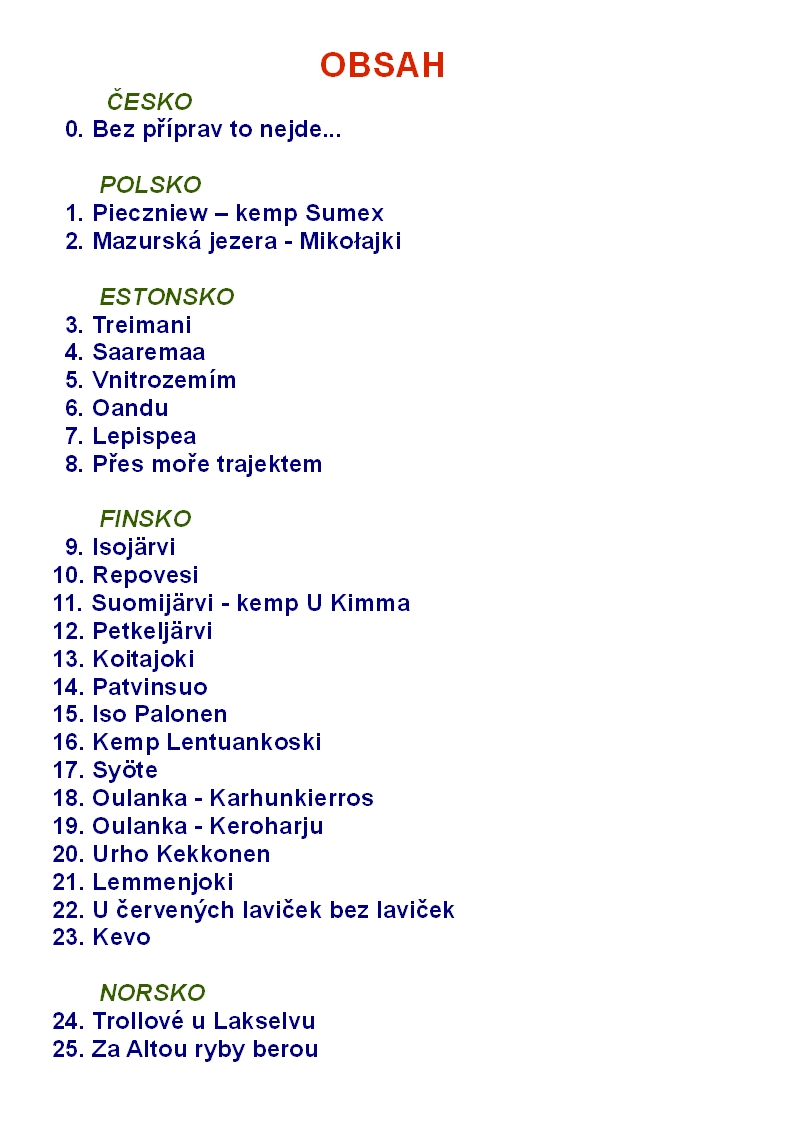 OBSAH

ČESKO
0. Bez příprav to nejde...

POLSKO
1. Pieczniew – kemp Sumex
2. Mazurská jezera - Mikołajki

ESTONSKO
3. Treimani
4. Saaremaa
5. Vnitrozemím
6. Oandu
7. Lepispea
8. Přes moře trajektem

FINSKO
9. Isojärvi
10. Repovesi
11. Suomijärvi - kemp U Kimma
12. Petkeljärvi
13. Koitajoki
14. Patvinsuo
15. Iso Palonen
16. Kemp Lentuankoski
17. Syöte
18. Oulanka - Karhunkierros
19. Oulanka - Keroharju
20. Urho Kekkonen
21. Lemmenjoki
22. U červených laviček bez laviček
23. Kevo

NORSKO
24. Trollové u Lakselvu
25. Za Altou ryby berou